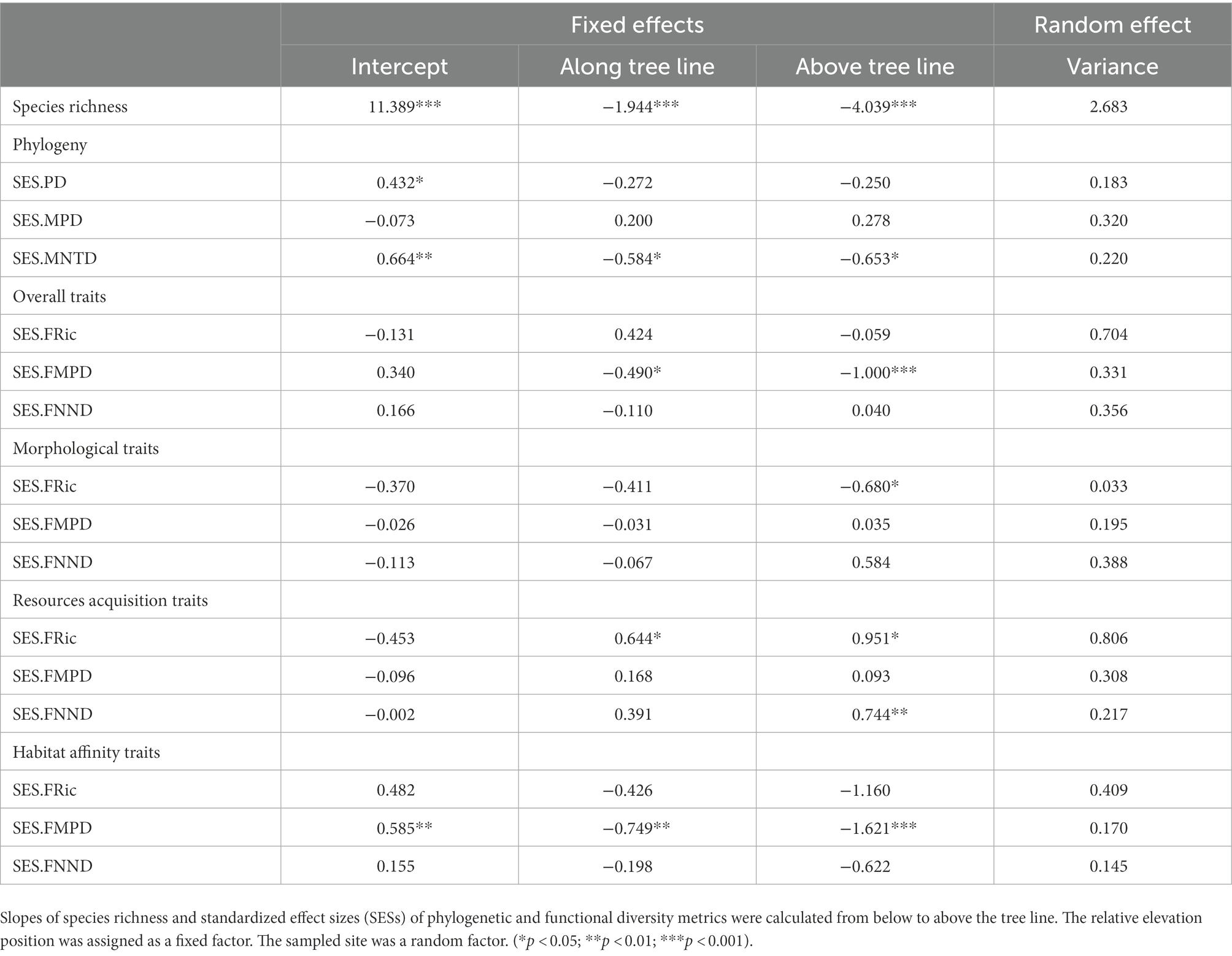 | | Fixed effects | | | Random effect |
|---|---|---|---|---|
| | Intercept | Along tree line | Above tree line | Variance |
| Species richness | 11.389*** | −1.944*** | −4.039*** | 2.683 |
| Phylogeny | | | | |
| SES.PD | 0.432* | −0.272 | −0.250 | 0.183 |
| SES.MPD | −0.073 | 0.200 | 0.278 | 0.320 |
| SES.MNTD | 0.664** | −0.584* | −0.653* | 0.220 |
| Overall traits | | | | |
| SES.FRic | −0.131 | 0.424 | −0.059 | 0.704 |
| SES.FMPD | 0.340 | −0.490* | −1.000*** | 0.331 |
| SES.FNND | 0.166 | −0.110 | 0.040 | 0.356 |
| Morphological traits | | | | |
| SES.FRic | −0.370 | −0.411 | −0.680* | 0.033 |
| SES.FMPD | −0.026 | −0.031 | 0.035 | 0.195 |
| SES.FNND | −0.113 | −0.067 | 0.584 | 0.388 |
| Resources acquisition traits | | | | |
| SES.FRic | −0.453 | 0.644* | 0.951* | 0.806 |
| SES.FMPD | −0.096 | 0.168 | 0.093 | 0.308 |
| SES.FNND | −0.002 | 0.391 | 0.744** | 0.217 |
| Habitat affinity traits | | | | |
| SES.FRic | 0.482 | −0.426 | −1.160 | 0.409 |
| SES.FMPD | 0.585** | −0.749** | −1.621*** | 0.170 |
| SES.FNND | 0.155 | −0.198 | −0.622 | 0.145 |

Slopes of species richness and standardized effect sizes (SESs) of phylogenetic and functional diversity metrics were calculated from below to above the tree line. The relative elevation position was assigned as a fixed factor. The sampled site was a random factor. (*$p < 0.05$; **$p < 0.01$; ***$p < 0.001$).